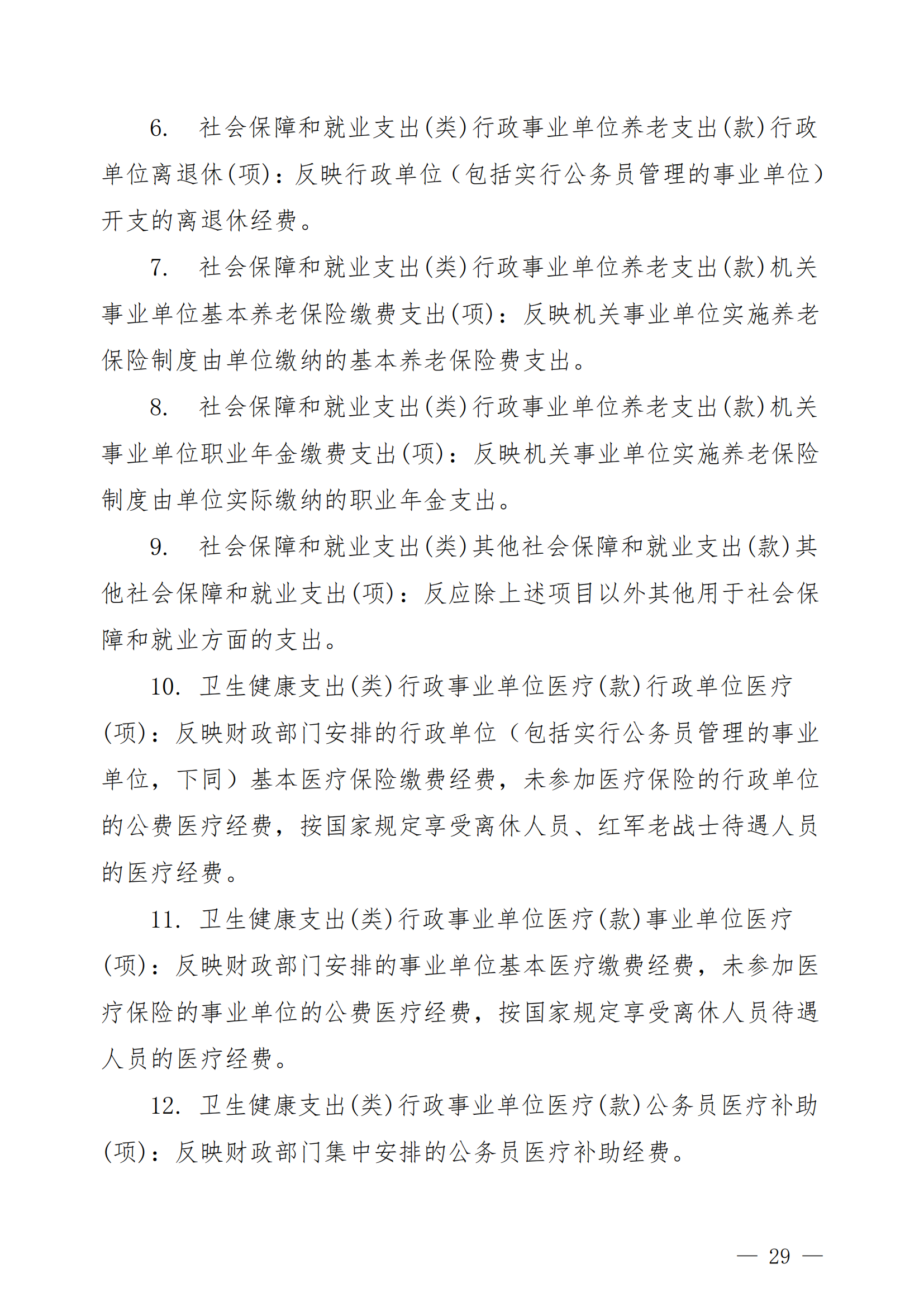 6. 社会保障和就业支出(类)行政事业单位养老支出(款)行政单位离退休(项)：反映行政单位（包括实行公务员管理的事业单位）开支的离退休经费。

7. 社会保障和就业支出(类)行政事业单位养老支出(款)机关事业单位基本养老保险缴费支出(项)：反映机关事业单位实施养老保险制度由单位缴纳的基本养老保险费支出。

8. 社会保障和就业支出(类)行政事业单位养老支出(款)机关事业单位职业年金缴费支出(项)：反映机关事业单位实施养老保险制度由单位实际缴纳的职业年金支出。

9. 社会保障和就业支出(类)其他社会保障和就业支出(款)其他社会保障和就业支出(项)：反应除上述项目以外其他用于社会保障和就业方面的支出。

10. 卫生健康支出(类)行政事业单位医疗(款)行政单位医疗(项)：反映财政部门安排的行政单位（包括实行公务员管理的事业单位，下同）基本医疗保险缴费经费，未参加医疗保险的行政单位的公费医疗经费，按国家规定享受离休人员、红军老战士待遇人员的医疗经费。

11. 卫生健康支出(类)行政事业单位医疗(款)事业单位医疗(项)：反映财政部门安排的事业单位基本医疗缴费经费，未参加医疗保险的事业单位的公费医疗经费，按国家规定享受离休人员待遇人员的医疗经费。

12. 卫生健康支出(类)行政事业单位医疗(款)公务员医疗补助(项)：反映财政部门集中安排的公务员医疗补助经费。

— 29 —